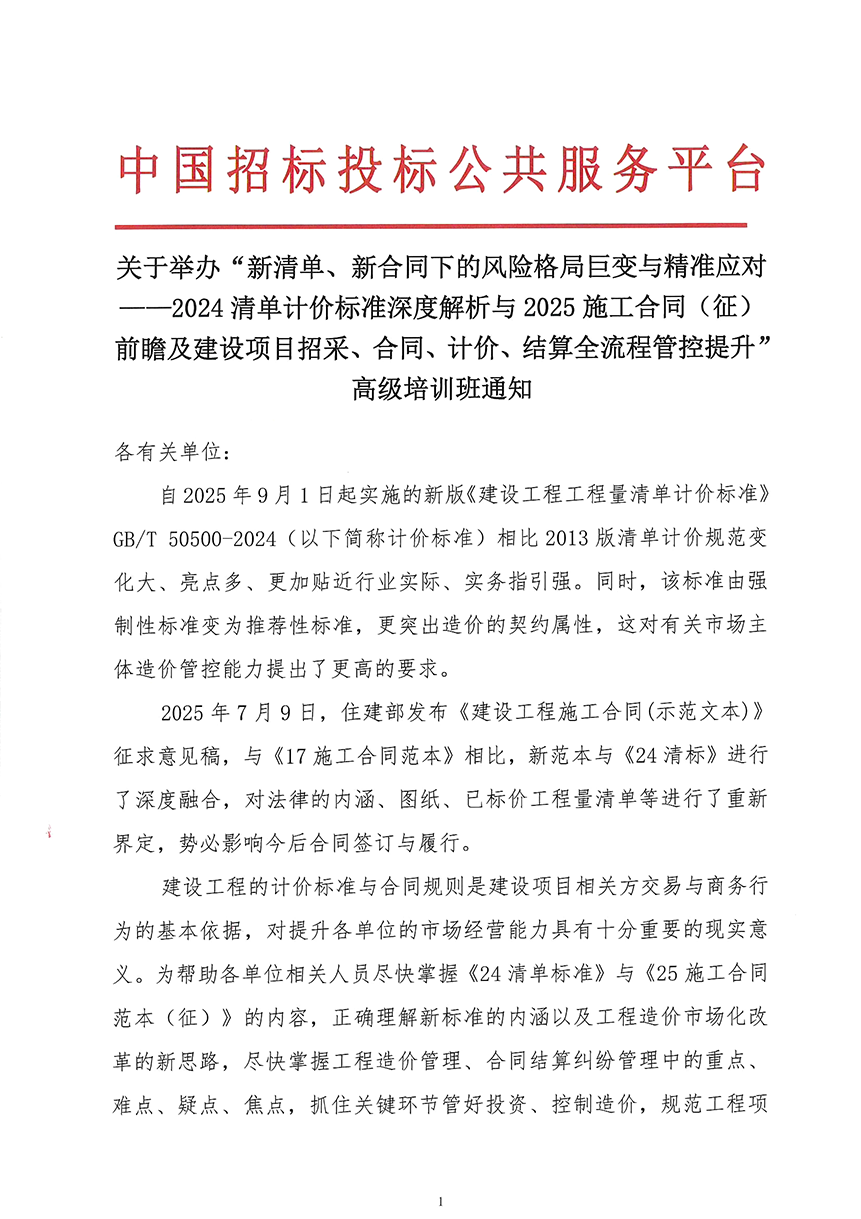 中国招标投标公共服务平台

关于举办“新清单、新合同下的风险格局巨变与精准应对——2024 清单计价标准深度解析与 2025 施工合同（征）前瞻及建设项目招采、合同、计价、结算全流程管控提升”高级培训班通知

各有关单位：

自 2025 年 9 月 1 日起实施的新版《建设工程工程量清单计价标准》GB/T 50500-2024（以下简称计价标准）相比 2013 版清单计价规范变化大、亮点多、更加贴近行业实际、实务指引强。同时，该标准由强制性标准变为推荐性标准，更突出造价的契约属性，这对有关市场主体造价管控能力提出了更高的要求。

2025 年 7 月 9 日，住建部发布《建设工程施工合同(示范文本)》征求意见稿，与《17 施工合同范本》相比，新范本与《24 清标》进行了深度融合，对法律的内涵、图纸、已标价工程量清单等进行了重新界定，势必影响今后合同签订与履行。

建设工程的计价标准与合同规则是建设项目相关方交易与商务行为的基本依据，对提升各单位的市场经营能力具有十分重要的现实意义。为帮助各单位相关人员尽快掌握《24 清单标准》与《25 施工合同范本（征）》的内容，正确理解新标准的内涵以及工程造价市场化改革的新思路，尽快掌握工程造价管理、合同结算纠纷管理中的重点、难点、疑点、焦点，抓住关键环节管好投资、控制造价，规范工程项

1